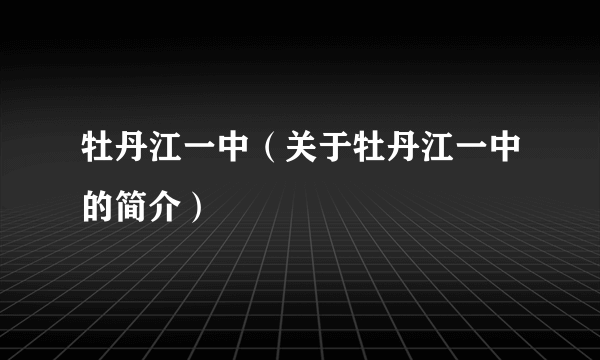 牡丹江一中（关于牡丹江一中的简介）